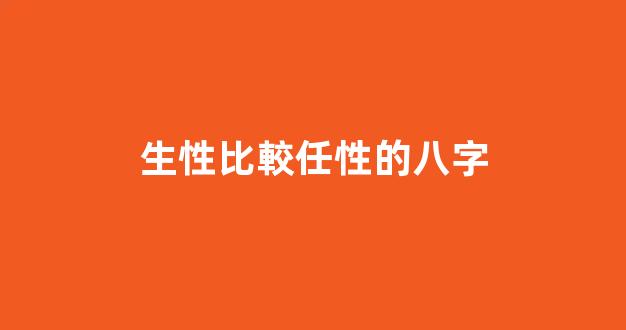 生性比較任性的八字